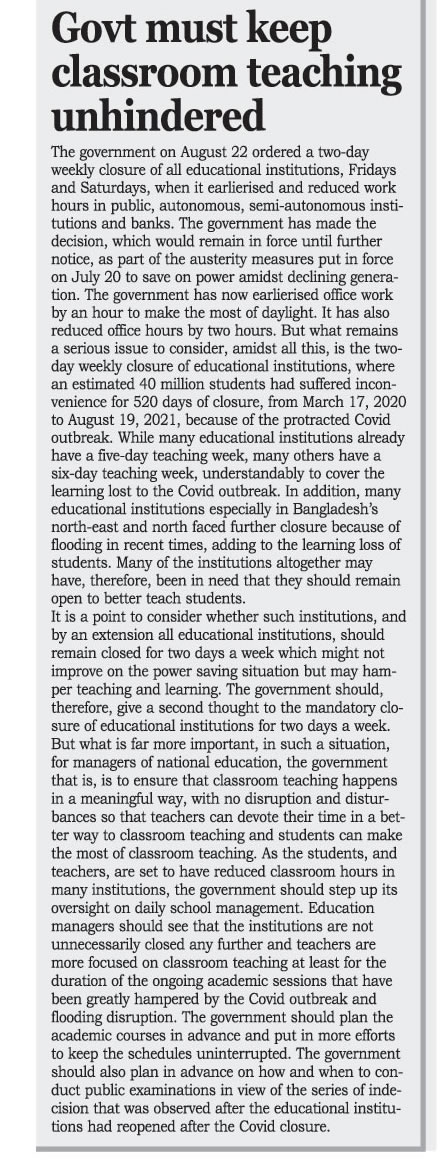 Govt must keep classroom teaching unhindered

The government on August 22 ordered a two-day weekly closure of all educational institutions, Fridays and Saturdays, when it earlierised and reduced work hours in public, autonomous, semi-autonomous institutions and banks. The government has made the decision, which would remain in force until further notice, as part of the austerity measures put in force on July 20 to save on power amidst declining generation. The government has now earlierised office work by an hour to make the most of daylight. It has also reduced office hours by two hours. But what remains a serious issue to consider, amidst all this, is the two-day weekly closure of educational institutions, where an estimated 40 million students had suffered inconvenience for 520 days of closure, from March 17, 2020 to August 19, 2021, because of the protracted Covid outbreak. While many educational institutions already have a five-day teaching week, many others have a six-day teaching week, understandably to cover the learning lost to the Covid outbreak. In addition, many educational institutions especially in Bangladesh's north-east and north faced further closure because of flooding in recent times, adding to the learning loss of students. Many of the institutions altogether may have, therefore, been in need that they should remain open to better teach students.
It is a point to consider whether such institutions, and by an extension all educational institutions, should remain closed for two days a week which might not improve on the power saving situation but may hamper teaching and learning. The government should, therefore, give a second thought to the mandatory closure of educational institutions for two days a week. But what is far more important, in such a situation, for managers of national education, the government that is, is to ensure that classroom teaching happens in a meaningful way, with no disruption and disturbances so that teachers can devote their time in a better way to classroom teaching and students can make the most of classroom teaching. As the students, and teachers, are set to have reduced classroom hours in many institutions, the government should step up its oversight on daily school management. Education managers should see that the institutions are not unnecessarily closed any further and teachers are more focused on classroom teaching at least for the duration of the ongoing academic sessions that have been greatly hampered by the Covid outbreak and flooding disruption. The government should plan the academic courses in advance and put in more efforts to keep the schedules uninterrupted. The government should also plan in advance on how and when to conduct public examinations in view of the series of indecision that was observed after the educational institutions had reopened after the Covid closure.